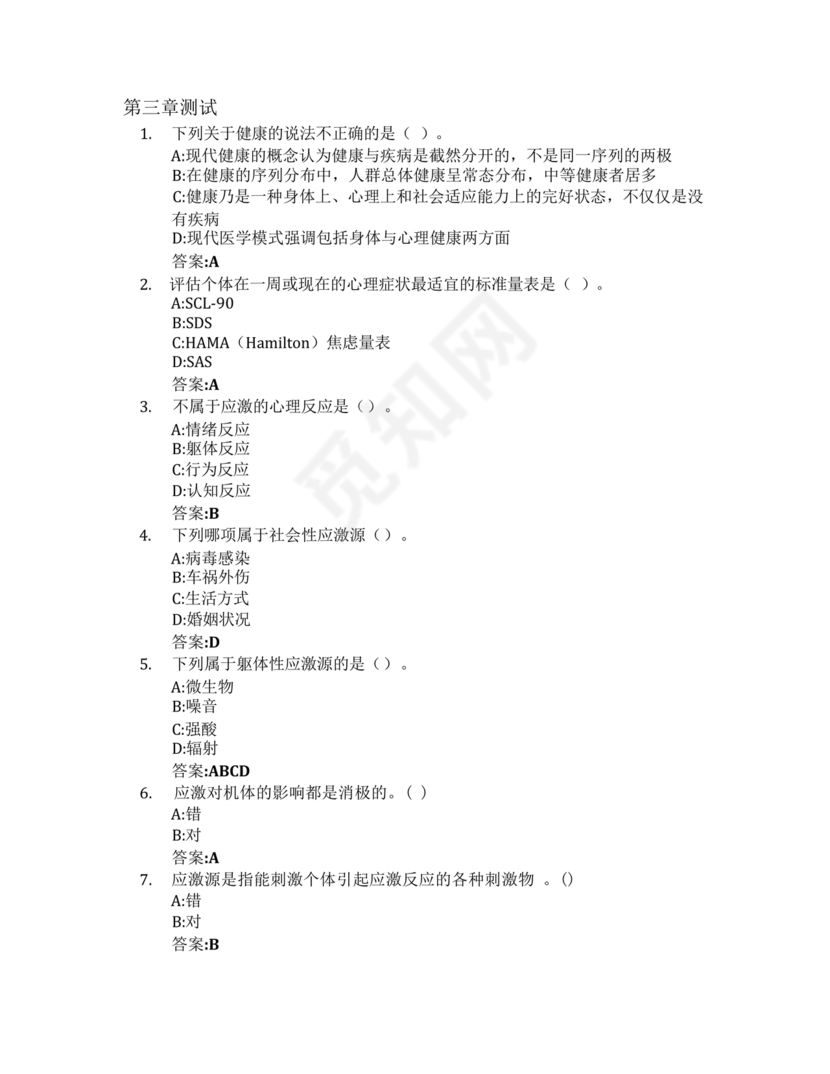 第三章测试

1. 下列关于健康的说法不正确的是（ ）。

A:现代健康的概念认为健康与疾病是截然分开的，不是同一序列的两极

B:在健康的序列分布中，人群总体健康呈常态分布，中等健康者居多

C:健康乃是一种身体上、心理上和社会适应能力上的完好状态，不仅仅是没有疾病

D:现代医学模式强调包括身体与心理健康两方面

答案:A

2. 评估个体在一周或现在的心理症状最适宜的标准量表是（ ）。

A:SCL-90

B:SDS

C:HAMA（Hamilton）焦虑量表

D:SAS

答案:A

3. 不属于应激的心理反应是（）。

A:情绪反应

B:躯体反应

C:行为反应

D:认知反应

答案:B

4. 下列哪项属于社会性应激源（）。

A:病毒感染

B:车祸外伤

C:生活方式

D:婚姻状况

答案:D

5. 下列属于躯体性应激源的是（）。

A:微生物

B:噪音

C:强酸

D:辐射

答案:ABCD

6. 应激对机体的影响都是消极的。( )

A:错

B:对

答案:A

7. 应激源是指能刺激个体引起应激反应的各种刺激物 。()

A:错

B:对

答案:B

觅知网